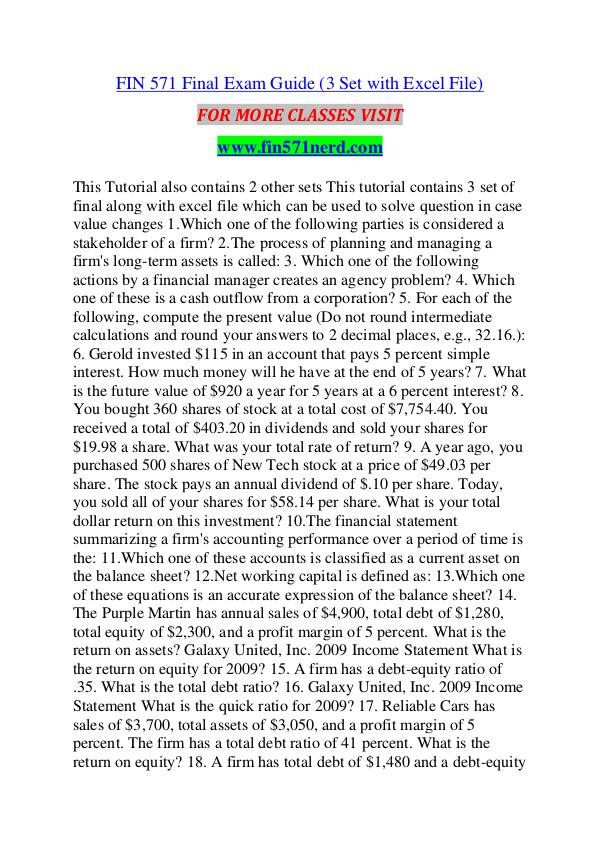 FIN 571 Final Exam Guide (3 Set with Excel File)

FOR MORE CLASSES VISIT

www.fin571nerd.com

This Tutorial also contains 2 other sets This tutorial contains 3 set of final along with excel file which can be used to solve question in case value changes 1.Which one of the following parties is considered a stakeholder of a firm? 2.The process of planning and managing a firm's long-term assets is called: 3. Which one of the following actions by a financial manager creates an agency problem? 4. Which one of these is a cash outflow from a corporation? 5. For each of the following, compute the present value (Do not round intermediate calculations and round your answers to 2 decimal places, e.g., 32.16.): 6. Gerold invested \$115 in an account that pays 5 percent simple interest. How much money will he have at the end of 5 years? 7. What is the future value of \$920 a year for 5 years at a 6 percent interest? 8. You bought 360 shares of stock at a total cost of \$7,754.40. You received a total of \$403.20 in dividends and sold your shares for \$19.98 a share. What was your total rate of return? 9. A year ago, you purchased 500 shares of New Tech stock at a price of \$49.03 per share. The stock pays an annual dividend of \$.10 per share. Today, you sold all of your shares for \$58.14 per share. What is your total dollar return on this investment? 10.The financial statement summarizing a firm's accounting performance over a period of time is the: 11.Which one of these accounts is classified as a current asset on the balance sheet? 12.Net working capital is defined as: 13.Which one of these equations is an accurate expression of the balance sheet? 14. The Purple Martin has annual sales of \$4,900, total debt of \$1,280, total equity of \$2,300, and a profit margin of 5 percent. What is the return on assets? Galaxy United, Inc. 2009 Income Statement What is the return on equity for 2009? 15. A firm has a debt-equity ratio of .35. What is the total debt ratio? 16. Galaxy United, Inc. 2009 Income Statement What is the quick ratio for 2009? 17. Reliable Cars has sales of \$3,700, total assets of \$3,050, and a profit margin of 5 percent. The firm has a total debt ratio of 41 percent. What is the return on equity? 18. A firm has total debt of \$1,480 and a debt-equity